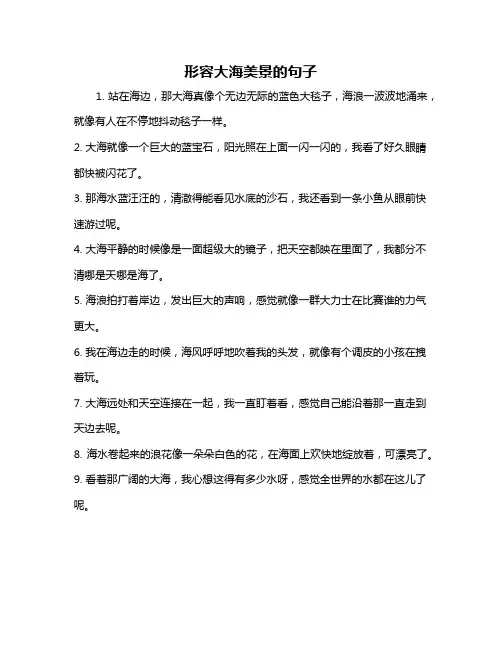 形容大海美景的句子

1. 站在海边，那大海真像个无边无际的蓝色大毯子，海浪一波波地涌来，就像有人在不停地抖动毯子一样。

2. 大海就像一个巨大的蓝宝石，阳光照在上面一闪一闪的，我看了好久眼睛都快被闪花了。

3. 那海水蓝汪汪的，清澈得能看见水底的沙石，我还看到一条小鱼从眼前快速游过呢。

4. 大海平静的时候像是一面超级大的镜子，把天空都映在里面了，我都分不清哪是天哪是海了。

5. 海浪拍打着岸边，发出巨大的声响，感觉就像一群大力士在比赛谁的力气更大。

6. 我在海边走的时候，海风呼呼地吹着我的头发，就像有个调皮的小孩在拽着玩。

7. 大海远处和天空连接在一起，我一直盯着看，感觉自己能沿着那一直走到天边去呢。

8. 海水卷起来的浪花像一朵朵白色的花，在海面上欢快地绽放着，可漂亮了。

9. 看着那广阔的大海，我心想这得有多少水呀，感觉全世界的水都在这儿了呢。